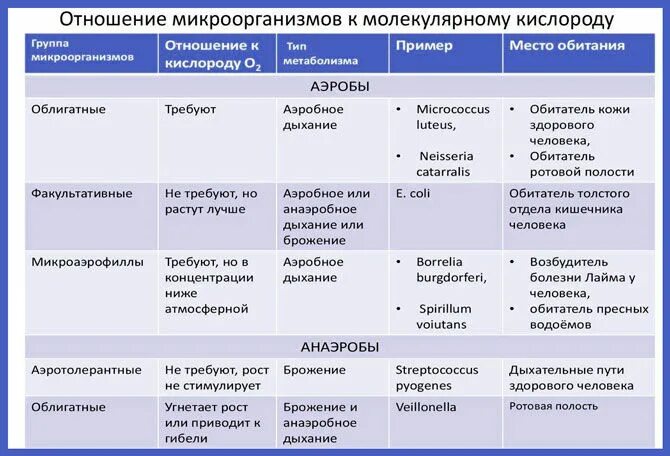 Отношение микроорганизмов к молекулярному кислороду

| Группа микроорганизмов | Отношение к кислороду $O_2$ | Тип метаболизма | Пример | Место обитания |
|---|---|---|---|---|
| АЭРОБЫ | | | | |
| Облигатные | Требуют | Аэробное дыхание | • Micrococcus luteus, • Neisseria catarralis | • Обитатель кожи здорового человека, • Обитатель ротовой полости |
| Факультативные | Не требуют, но растут лучше | Аэробное или анаэробное дыхание или брожение | E. coli | Обитатель толстого отдела кишечника человека |
| Микроаэрофиллы | Требуют, но в концентрации ниже атмосферной | Аэробное дыхание | • Borrelia burgdorferi, • Spirillum voiutans | • Возбудитель болезни Лайма у человека, • обитатель пресных водоёмов |
| АНАЭРОБЫ | | | | |
| Аэротолерантные | Не требуют, рост не стимулирует | Брожение | Streptococcus pyogenes | Дыхательные пути здорового человека |
| Облигатные | Угнетает рост или приводит к гибели | Брожение и анаэробное дыхание | Veillonella | Ротовая полость |